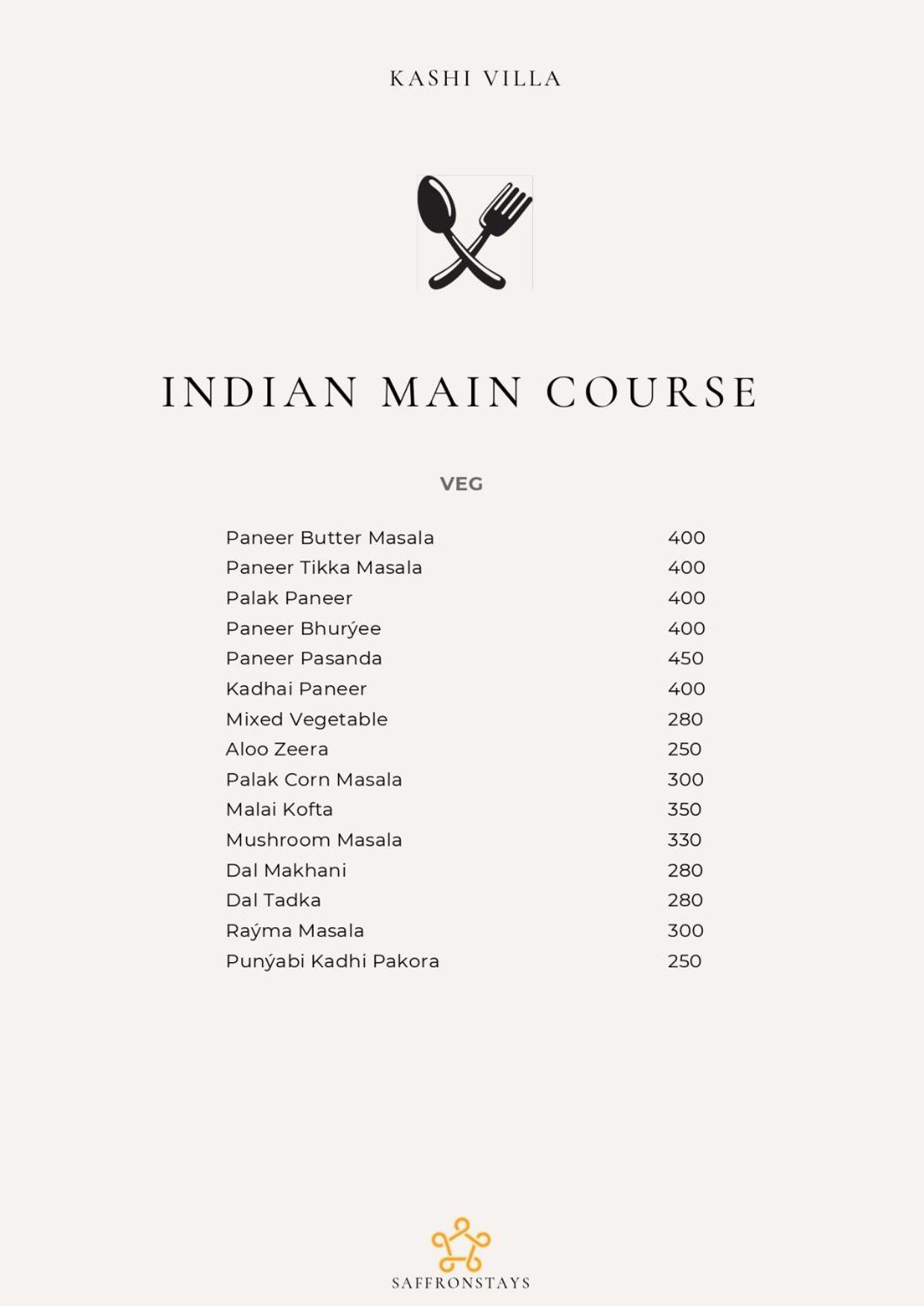 KASHI VILLA

INDIAN MAIN COURSE

VEG

| | |
|---|---|
| Paneer Butter Masala | 400 |
| Paneer Tikka Masala | 400 |
| Palak Paneer | 400 |
| Paneer Bhurýee | 400 |
| Paneer Pasanda | 450 |
| Kadhai Paneer | 400 |
| Mixed Vegetable | 280 |
| Aloo Zeera | 250 |
| Palak Corn Masala | 300 |
| Malai Kofta | 350 |
| Mushroom Masala | 330 |
| Dal Makhani | 280 |
| Dal Tadka | 280 |
| Raýma Masala | 300 |
| Punýabi Kadhi Pakora | 250 |

SAFFRONSTAYS